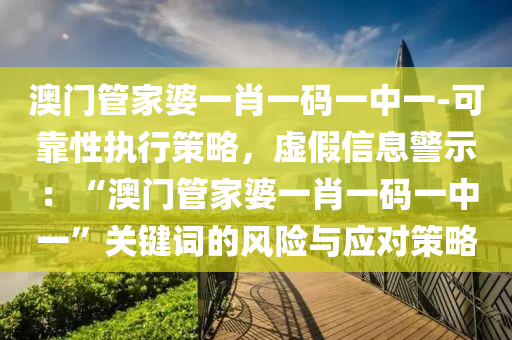 澳门管家婆一肖一码一中一-可靠性执行策略，虚假信息警示：“澳门管家婆一肖一码一中一”关键词的风险与应对策略